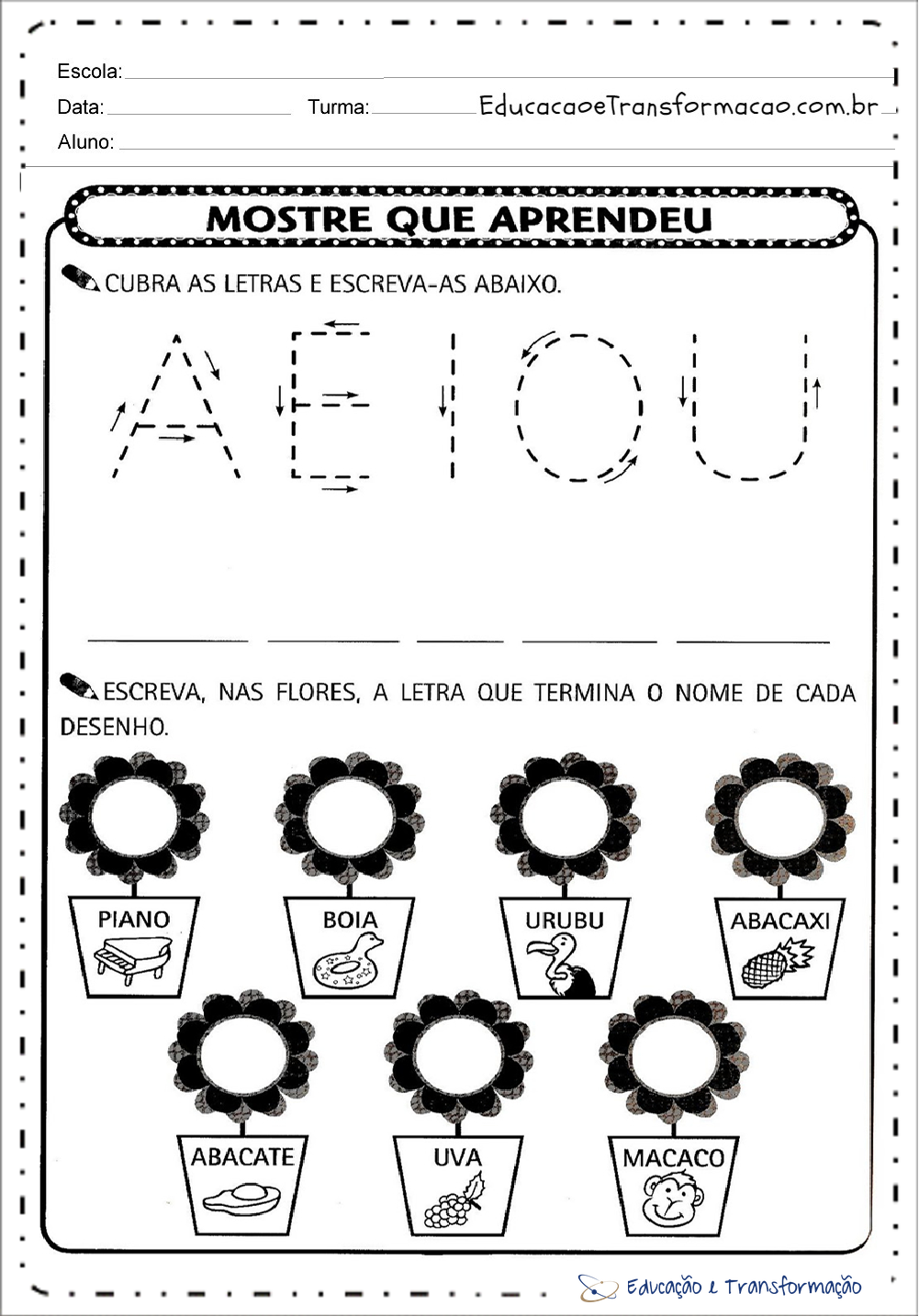 Escola:
Data: Turma: EducacaoeTransformacao.com.br
Aluno:

MOSTRE QUE APRENDEU

CUBRA AS LETRAS E ESCREVA-AS ABAIXO.

A E I O U

ESCREVA, NAS FLORES, A LETRA QUE TERMINA O NOME DE CADA DESENHO.

PIANO
BOIA
URUBU
ABACAXI
ABACATE
UVA
MACACO

Educação e Transformação